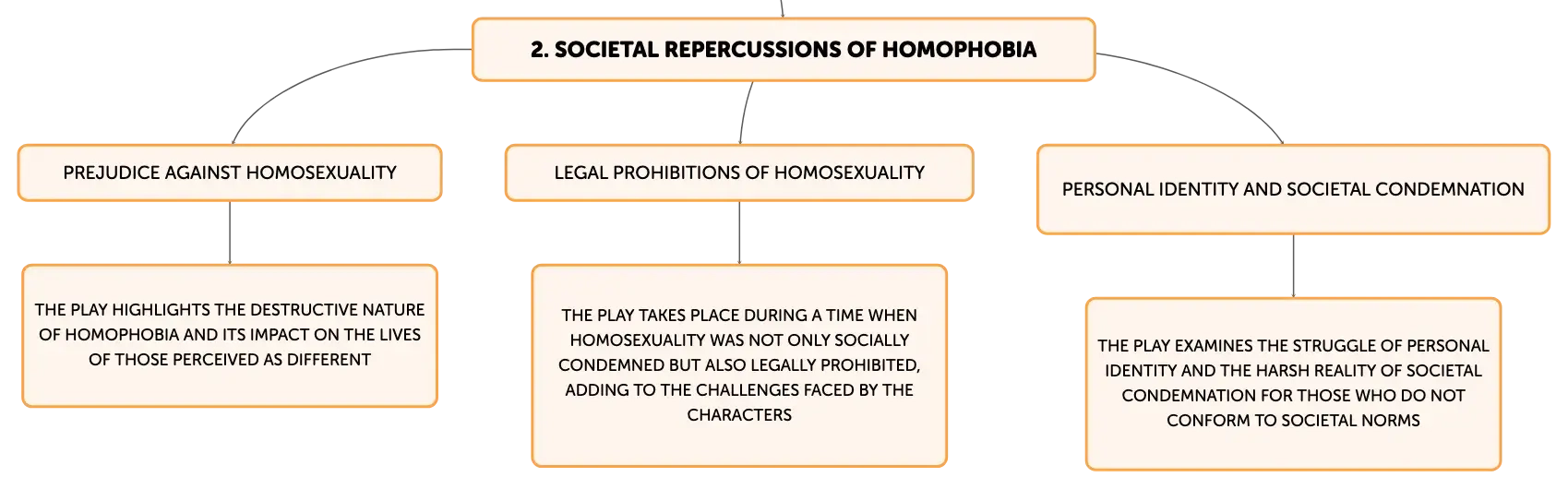 2. SOCIETAL REPERCUSSIONS OF HOMOPHOBIA

PREJUDICE AGAINST HOMOSEXUALITY

THE PLAY HIGHLIGHTS THE DESTRUCTIVE NATURE OF HOMOPHOBIA AND ITS IMPACT ON THE LIVES OF THOSE PERCEIVED AS DIFFERENT

LEGAL PROHIBITIONS OF HOMOSEXUALITY

THE PLAY TAKES PLACE DURING A TIME WHEN HOMOSEXUALITY WAS NOT ONLY SOCIALLY CONDEMNED BUT ALSO LEGALLY PROHIBITED, ADDING TO THE CHALLENGES FACED BY THE CHARACTERS

PERSONAL IDENTITY AND SOCIETAL CONDEMNATION

THE PLAY EXAMINES THE STRUGGLE OF PERSONAL IDENTITY AND THE HARSH REALITY OF SOCIETAL CONDEMNATION FOR THOSE WHO DO NOT CONFORM TO SOCIETAL NORMS